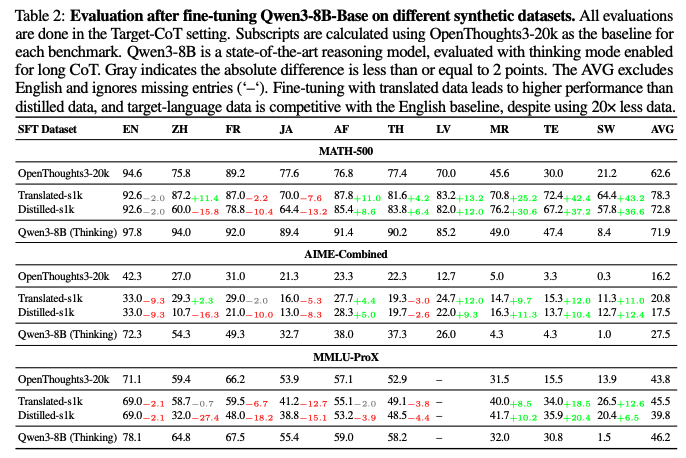 Table 2: **Evaluation after fine-tuning Qwen3-8B-Base on different synthetic datasets.** All evaluations are done in the Target-CoT setting. Subscripts are calculated using OpenThoughts3-20k as the baseline for each benchmark. Qwen3-8B is a state-of-the-art reasoning model, evaluated with thinking mode enabled for long CoT. Gray indicates the absolute difference is less than or equal to 2 points. The AVG excludes English and ignores missing entries ('–'). Fine-tuning with translated data leads to higher performance than distilled data, and target-language data is competitive with the English baseline, despite using 20× less data.

| SFT Dataset | EN | ZH | FR | JA | AF | TH | LV | MR | TE | SW | AVG |
|---|---|---|---|---|---|---|---|---|---|---|---|
| **MATH-500** | | | | | | | | | | | |
| OpenThoughts3-20k | 94.6 | 75.8 | 89.2 | 77.6 | 76.8 | 77.4 | 70.0 | 45.6 | 30.0 | 21.2 | 62.6 |
| Translated-s1k | $92.6_{-2.0}$ | $87.2_{+11.4}$ | $87.0_{-2.2}$ | $70.0_{-7.6}$ | $87.8_{+11.0}$ | $81.6_{+4.2}$ | $83.2_{+13.2}$ | $70.8_{+25.2}$ | $72.4_{+42.4}$ | $64.4_{+43.2}$ | 78.3 |
| Distilled-s1k | $92.6_{-2.0}$ | $60.0_{-15.8}$ | $78.8_{-10.4}$ | $64.4_{-13.2}$ | $85.4_{+8.6}$ | $83.8_{+6.4}$ | $82.0_{+12.0}$ | $76.2_{+30.6}$ | $67.2_{+37.2}$ | $57.8_{+36.6}$ | 72.8 |
| Qwen3-8B (Thinking) | 97.8 | 94.0 | 92.0 | 89.4 | 91.4 | 90.2 | 85.2 | 49.0 | 47.4 | 8.4 | 71.9 |
| **AIME-Combined** | | | | | | | | | | | |
| OpenThoughts3-20k | 42.3 | 27.0 | 31.0 | 21.3 | 23.3 | 22.3 | 12.7 | 5.0 | 3.3 | 0.3 | 16.2 |
| Translated-s1k | $33.0_{-9.3}$ | $29.3_{+2.3}$ | $29.0_{-2.0}$ | $16.0_{-5.3}$ | $27.7_{+4.4}$ | $19.3_{-3.0}$ | $24.7_{+12.0}$ | $14.7_{+9.7}$ | $15.3_{+12.0}$ | $11.3_{+11.0}$ | 20.8 |
| Distilled-s1k | $33.0_{-9.3}$ | $10.7_{-16.3}$ | $21.0_{-10.0}$ | $13.0_{-8.3}$ | $28.3_{+5.0}$ | $19.7_{-2.6}$ | $22.0_{+9.3}$ | $16.3_{+11.3}$ | $13.7_{+10.4}$ | $12.7_{+12.4}$ | 17.5 |
| Qwen3-8B (Thinking) | 72.3 | 54.3 | 49.3 | 32.7 | 38.0 | 37.3 | 26.0 | 4.3 | 4.3 | 1.0 | 27.5 |
| **MMLU-ProX** | | | | | | | | | | | |
| OpenThoughts3-20k | 71.1 | 59.4 | 66.2 | 53.9 | 57.1 | 52.9 | – | 31.5 | 15.5 | 13.9 | 43.8 |
| Translated-s1k | $69.0_{-2.1}$ | $58.7_{-0.7}$ | $59.5_{-6.7}$ | $41.2_{-12.7}$ | $55.1_{-2.0}$ | $49.1_{-3.8}$ | – | $40.0_{+8.5}$ | $34.0_{+18.5}$ | $26.5_{+12.6}$ | 45.5 |
| Distilled-s1k | $69.0_{-2.1}$ | $32.0_{-27.4}$ | $48.0_{-18.2}$ | $38.8_{-15.1}$ | $53.2_{-3.9}$ | $48.5_{-4.4}$ | – | $41.7_{+10.2}$ | $35.9_{+20.4}$ | $20.4_{+6.5}$ | 39.8 |
| Qwen3-8B (Thinking) | 78.1 | 64.8 | 67.5 | 55.4 | 59.0 | 58.2 | – | 32.0 | 30.8 | 1.5 | 46.2 |